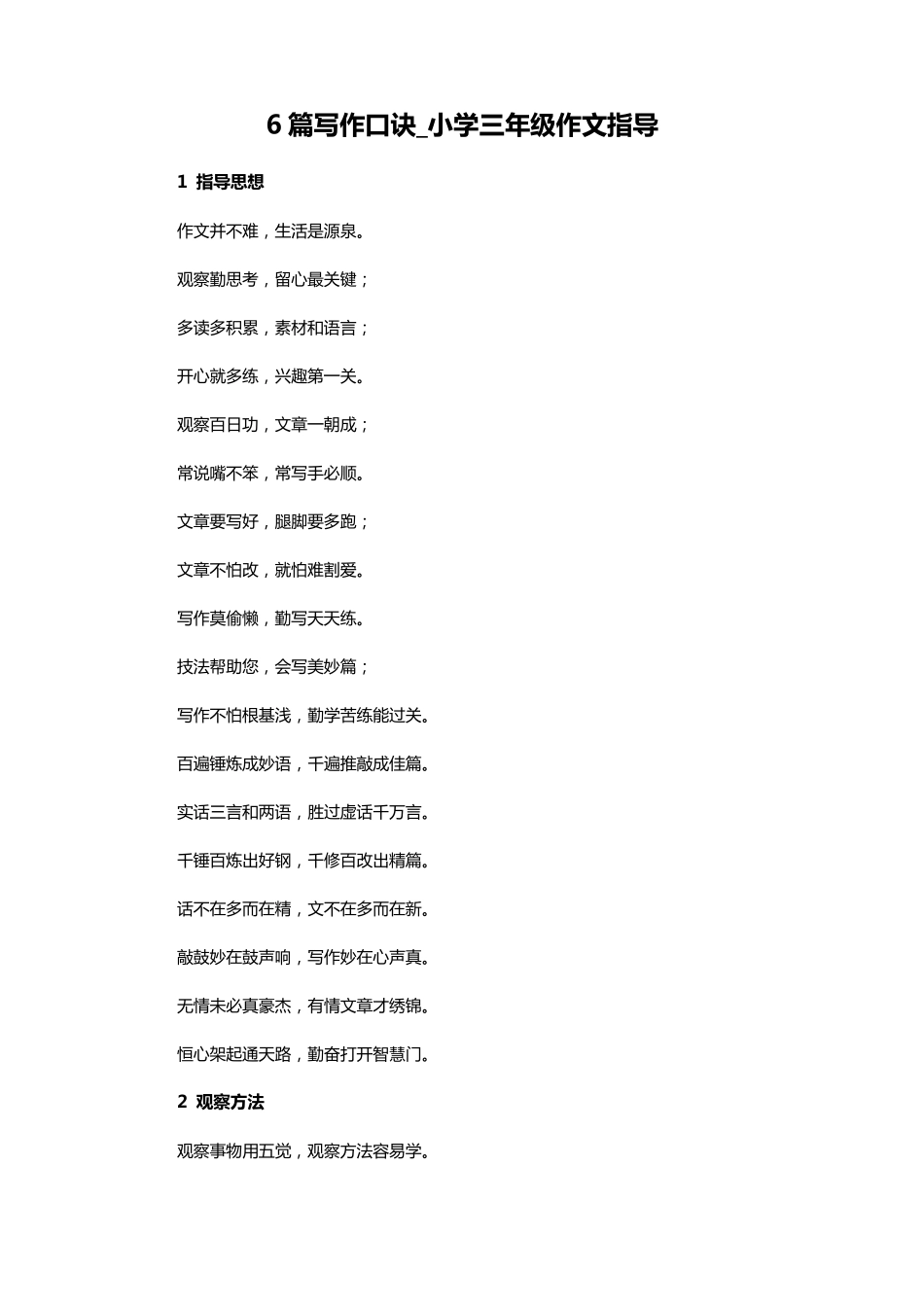 6 篇写作口诀_小学三年级作文指导

1 指导思想

作文并不难，生活是源泉。

观察勤思考，留心最关键；

多读多积累，素材和语言；

开心就多练，兴趣第一关。

观察百日功，文章一朝成；

常说嘴不笨，常写手必顺。

文章要写好，腿脚要多跑；

文章不怕改，就怕难割爱。

写作莫偷懒，勤写天天练。

技法帮助您，会写美妙篇；

写作不怕根基浅，勤学苦练能过关。

百遍锤炼成妙语，千遍推敲成佳篇。

实话三言和两语，胜过虚话千万言。

千锤百炼出好钢，千修百改出精篇。

话不在多而在精，文不在多而在新。

敲鼓妙在鼓声响，写作妙在心声真。

无情未必真豪杰，有情文章才绣锦。

恒心架起通天路，勤奋打开智慧门。

2 观察方法

观察事物用五觉，观察方法容易学。